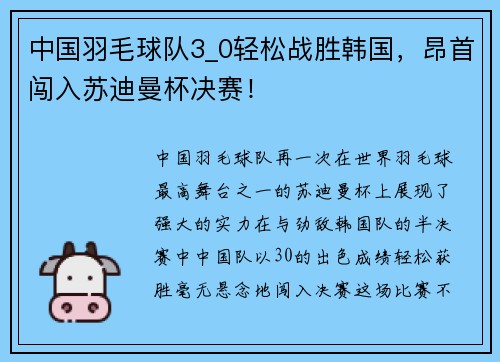 中国羽毛球队3_0轻松战胜韩国，昂首闯入苏迪曼杯决赛！

中国羽毛球队再一次在世界羽毛球最高舞台之一的苏迪曼杯上展现了强大的实力在与劲敌韩国队的半决赛中中国队以30的出色成绩轻松获胜毫无悬念地闯入决赛这场比赛不